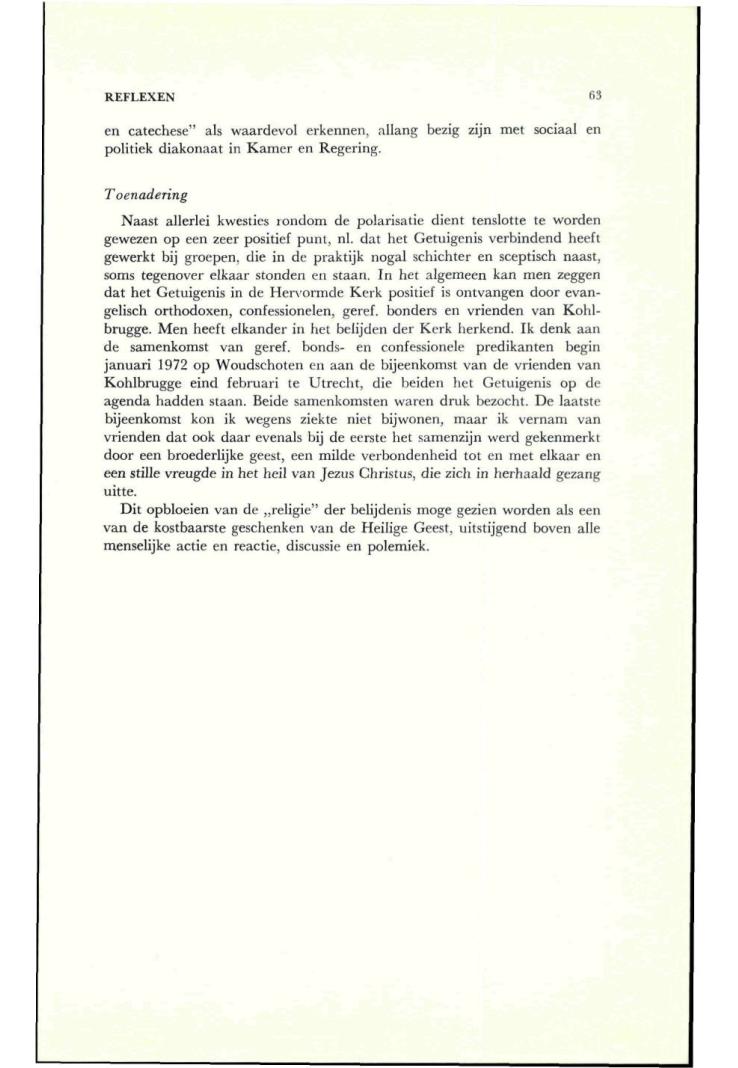 REFLEXEN 63

en catechese" als waardevol erkennen, allang bezig zijn met sociaal en politiek diakonaat in Kamer en Regering.

Toenadering

Naast allerlei kwesties rondom de polarisatie dient tenslotte te worden gewezen op een zeer positief punt, nl. dat het Getuigenis verbindend heeft gewerkt bij groepen, die in de praktijk nogal schichter en sceptisch naast, soms tegenover elkaar stonden en staan. In het algemeen kan men zeggen dat het Getuigenis in de Hervormde Kerk positief is ontvangen door evangelisch orthodoxen, confessionelen, geref. bonders en vrienden van Kohlbrugge. Men heeft elkander in het belijden der Kerk herkend. Ik denk aan de samenkomst van geref. bonds- en confessionele predikanten begin januari 1972 op Woudschoten en aan de bijeenkomst van de vrienden van Kohlbrugge eind februari te Utrecht, die beiden het Getuigenis op de agenda hadden staan. Beide samenkomsten waren druk bezocht. De laatste bijeenkomst kon ik wegens ziekte niet bijwonen, maar ik vernam van vrienden dat ook daar evenals bij de eerste het samenzijn werd gekenmerkt door een broederlijke geest, een milde verbondenheid tot en met elkaar en een stille vreugde in het heil van Jezus Christus, die zich in herhaald gezang uitte.

Dit opbloeien van de „religie" der belijdenis moge gezien worden als een van de kostbaarste geschenken van de Heilige Geest, uitstijgend boven alle menselijke actie en reactie, discussie en polemiek.